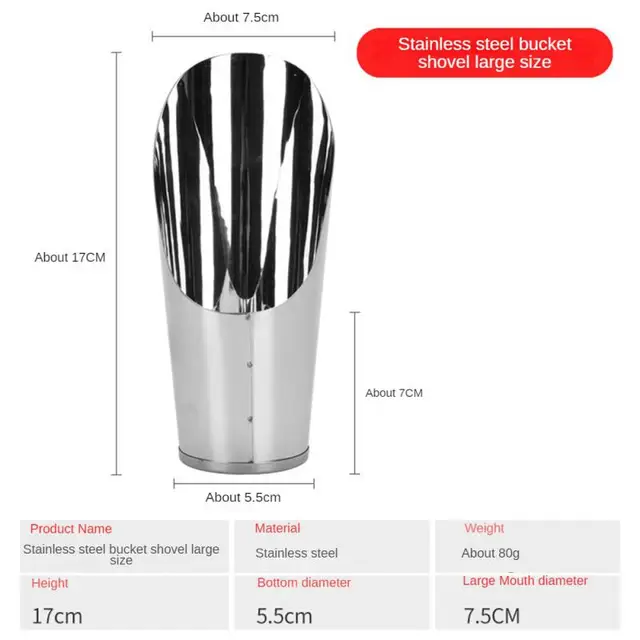 About 7.5cm

Stainless steel bucket shovel large size

About 17CM

About 7CM

About 5.5cm

Product Name
Stainless steel bucket shovel large size

Material
Stainless steel

Weight
About 80g

Height
17cm

Bottom diameter
5.5cm

Large Mouth diameter
7.5CM